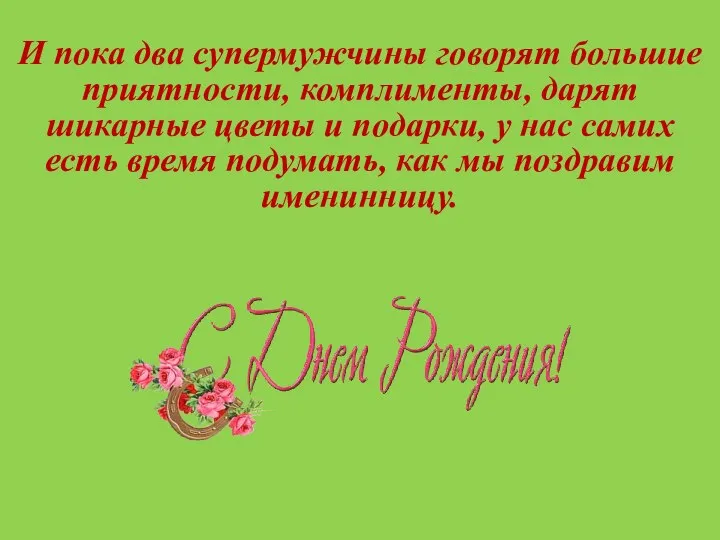 И пока два супермужчины говорят большие приятности, комплименты, дарят шикарные цветы и подарки, у нас самих есть время подумать, как мы поздравим именинницу.

С Днем Рождения!